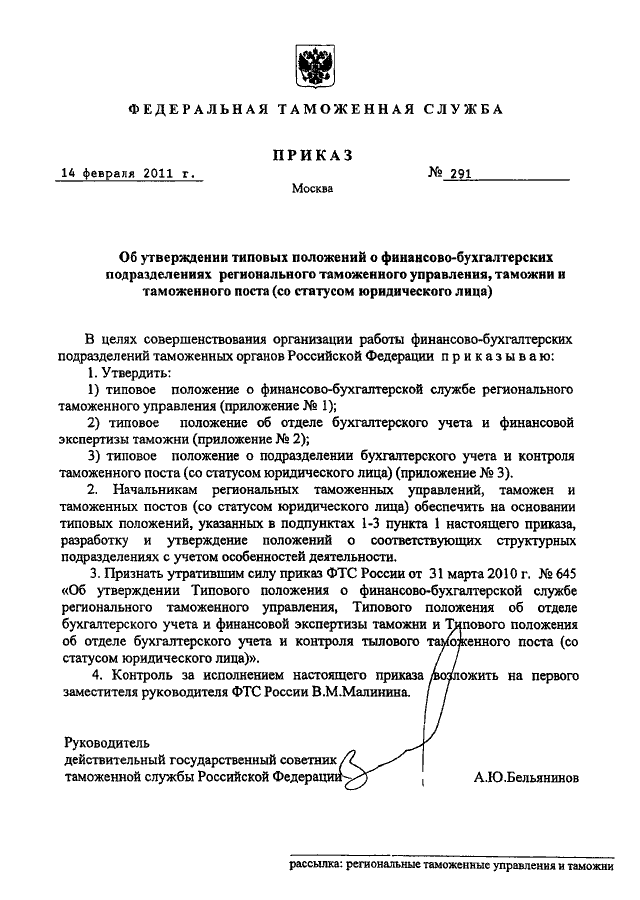 ФЕДЕРАЛЬНАЯ ТАМОЖЕННАЯ СЛУЖБА

ПРИКАЗ

14 февраля 2011 г.

№ 291

Москва

Об утверждении типовых положений о финансово-бухгалтерских подразделениях регионального таможенного управления, таможни и таможенного поста (со статусом юридического лица)

В целях совершенствования организации работы финансово-бухгалтерских подразделений таможенных органов Российской Федерации приказываю:

1. Утвердить:

1) типовое положение о финансово-бухгалтерской службе регионального таможенного управления (приложение № 1);

2) типовое положение об отделе бухгалтерского учета и финансовой экспертизы таможни (приложение № 2);

3) типовое положение о подразделении бухгалтерского учета и контроля таможенного поста (со статусом юридического лица) (приложение № 3).

2. Начальникам региональных таможенных управлений, таможен и таможенных постов (со статусом юридического лица) обеспечить на основании типовых положений, указанных в подпунктах 1-3 пункта 1 настоящего приказа, разработку и утверждение положений о соответствующих структурных подразделениях с учетом особенностей деятельности.

3. Признать утратившим силу приказ ФТС России от 31 марта 2010 г. № 645 «Об утверждении Типового положения о финансово-бухгалтерской службе регионального таможенного управления, Типового положения об отделе бухгалтерского учета и финансовой экспертизы таможни и Типового положения об отделе бухгалтерского учета и контроля тылового таможенного поста (со статусом юридического лица)».

4. Контроль за исполнением настоящего приказа возложить на первого заместителя руководителя ФТС России В.М.Малинина.

Руководитель
действительный государственный советник
таможенной службы Российской Федерации

А.Ю.Бельянинов

рассылка: региональные таможенные управления и таможни